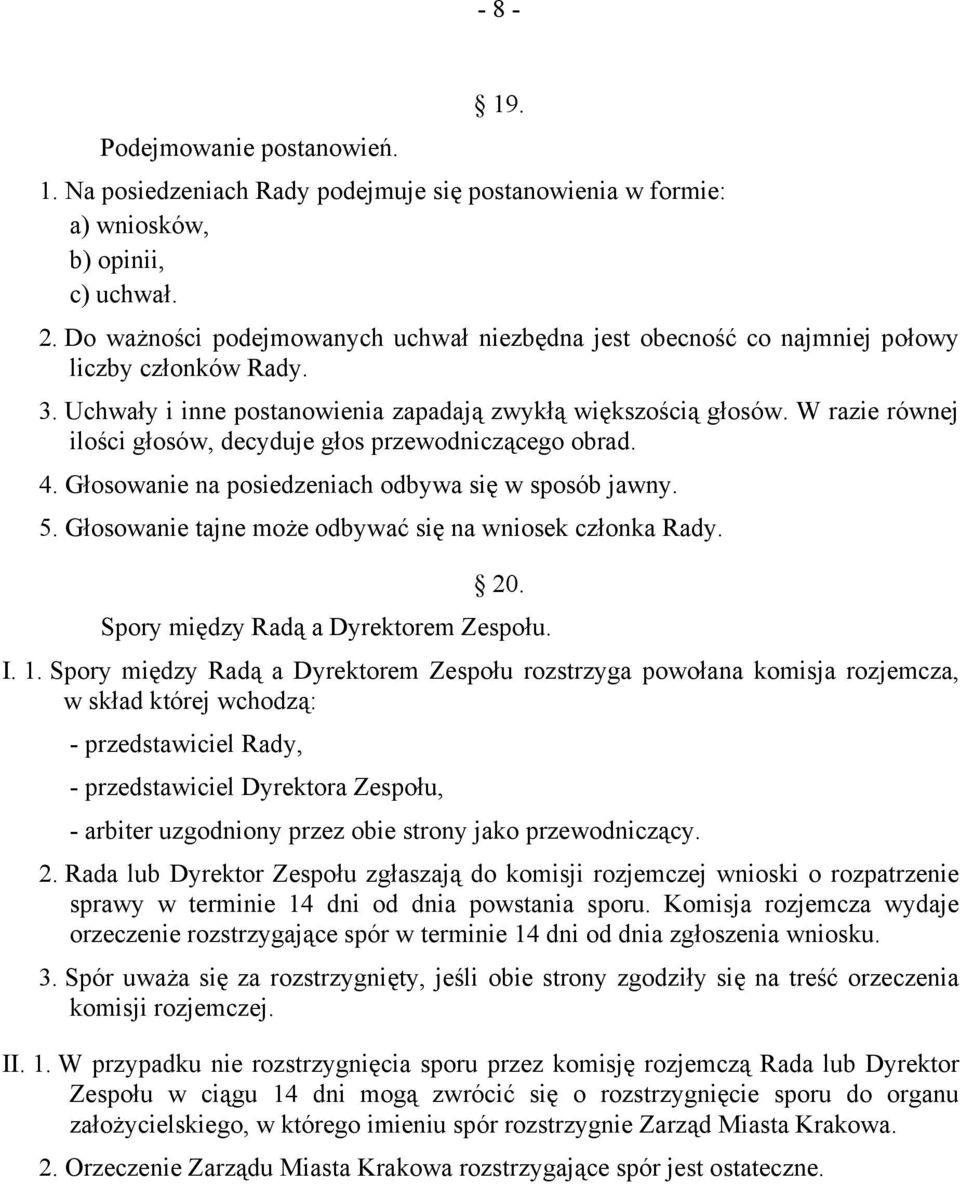 - 8 -

19.

Podejmowanie postanowień.

1. Na posiedzeniach Rady podejmuje się postanowienia w formie:
a) wniosków,
b) opinii,
c) uchwał.

2. Do ważności podejmowanych uchwał niezbędna jest obecność co najmniej połowy liczby członków Rady.

3. Uchwały i inne postanowienia zapadają zwykłą większością głosów. W razie równej ilości głosów, decyduje głos przewodniczącego obrad.

4. Głosowanie na posiedzeniach odbywa się w sposób jawny.

5. Głosowanie tajne może odbywać się na wniosek członka Rady.

20.

Spory między Radą a Dyrektorem Zespołu.

I. 1. Spory między Radą a Dyrektorem Zespołu rozstrzyga powołana komisja rozjemcza, w skład której wchodzą:

- przedstawiciel Rady,

- przedstawiciel Dyrektora Zespołu,

- arbiter uzgodniony przez obie strony jako przewodniczący.

2. Rada lub Dyrektor Zespołu zgłaszają do komisji rozjemczej wnioski o rozpatrzenie sprawy w terminie 14 dni od dnia powstania sporu. Komisja rozjemcza wydaje orzeczenie rozstrzygające spór w terminie 14 dni od dnia zgłoszenia wniosku.

3. Spór uważa się za rozstrzygnięty, jeśli obie strony zgodziły się na treść orzeczenia komisji rozjemczej.

II. 1. W przypadku nie rozstrzygnięcia sporu przez komisję rozjemczą Rada lub Dyrektor Zespołu w ciągu 14 dni mogą zwrócić się o rozstrzygnięcie sporu do organu założycielskiego, w którego imieniu spór rozstrzygnie Zarząd Miasta Krakowa.

2. Orzeczenie Zarządu Miasta Krakowa rozstrzygające spór jest ostateczne.